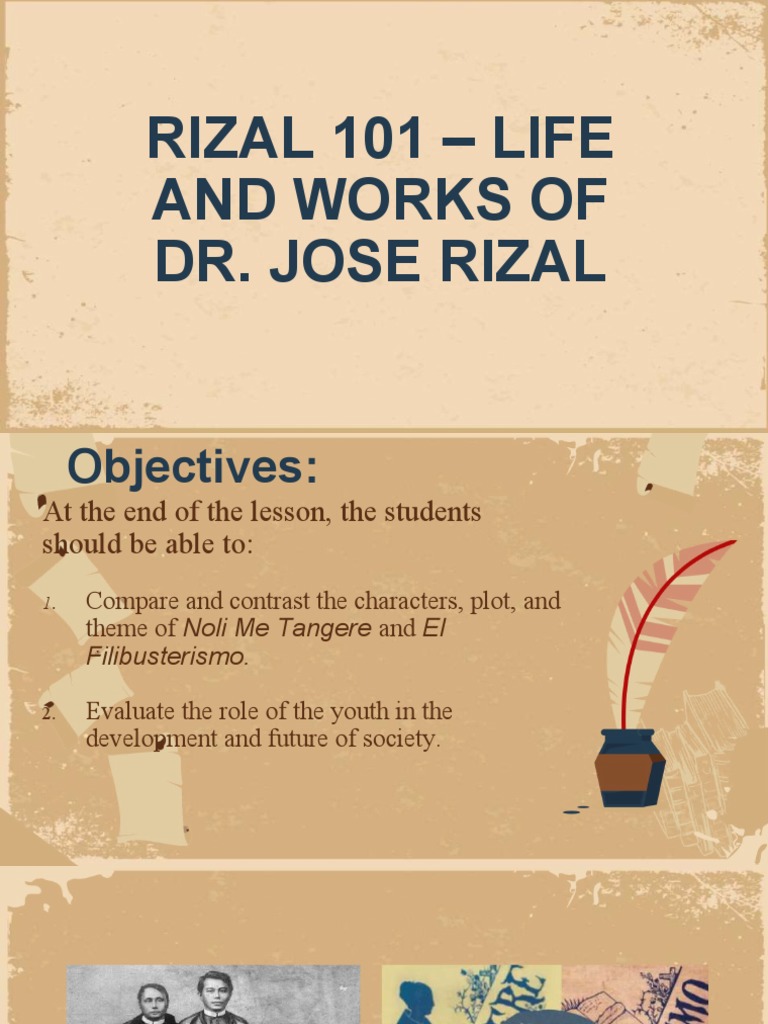 RIZAL 101 – LIFE AND WORKS OF DR. JOSE RIZAL

Objectives:

At the end of the lesson, the students should be able to:

1. Compare and contrast the characters, plot, and theme of Noli Me Tangere and El Filibusterismo.

2. Evaluate the role of the youth in the development and future of society.